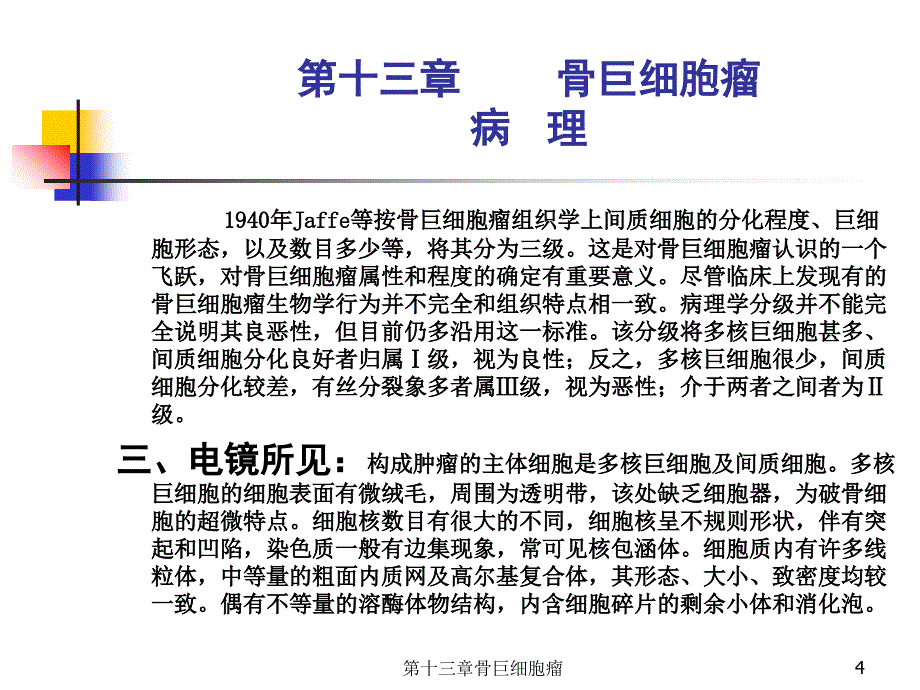 第十三章　　骨巨细胞瘤
病　理

1940年Jaffe等按骨巨细胞瘤组织学上间质细胞的分化程度、巨细胞形态，以及数目多少等，将其分为三级。这是对骨巨细胞瘤认识的一个飞跃，对骨巨细胞瘤属性和程度的确定有重要意义。尽管临床上发现有的骨巨细胞瘤生物学行为并不完全和组织特点相一致。病理学分级并不能完全说明其良恶性，但目前仍多沿用这一标准。该分级将多核巨细胞甚多、间质细胞分化良好者归属Ⅰ级，视为良性；反之，多核巨细胞很少，间质细胞分化较差，有丝分裂象多者属Ⅲ级，视为恶性；介于两者之间者为Ⅱ级。

三、电镜所见：构成肿瘤的主体细胞是多核巨细胞及间质细胞。多核巨细胞的细胞表面有微绒毛，周围为透明带，该处缺乏细胞器，为破骨细胞的超微特点。细胞核数目有很大的不同，细胞核呈不规则形状，伴有突起和凹陷，染色质一般有边集现象，常可见核包涵体。细胞质内有许多线粒体，中等量的粗面内质网及高尔基复合体，其形态、大小、致密度均较一致。偶有不等量的溶酶体物结构，内含细胞碎片的剩余小体和消化泡。

第十三章骨巨细胞瘤
4